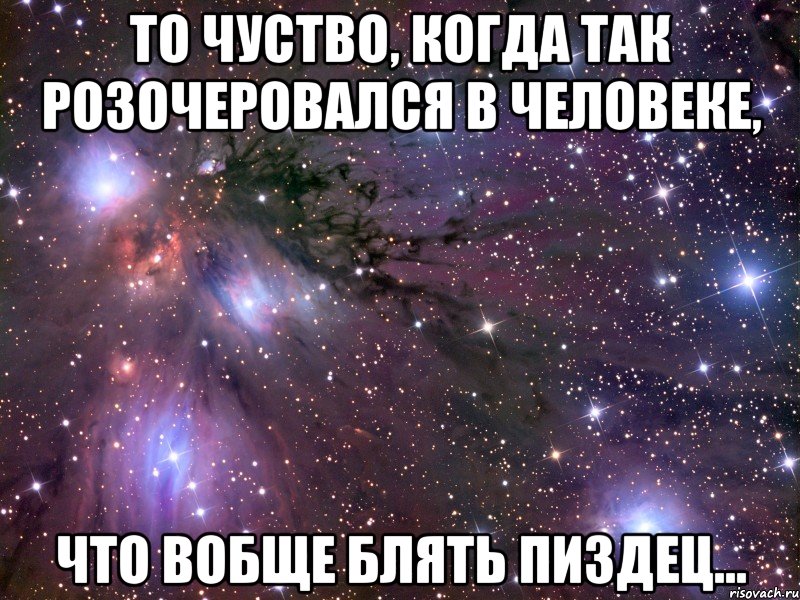 ТО ЧУСТВО, КОГДА ТАК РОЗОЧЕРОВАЛСЯ В ЧЕЛОВЕКЕ,

ЧТО ВОБЩЕ БЛЯТЬ ПИЗДЕЦ...

risovach.ru